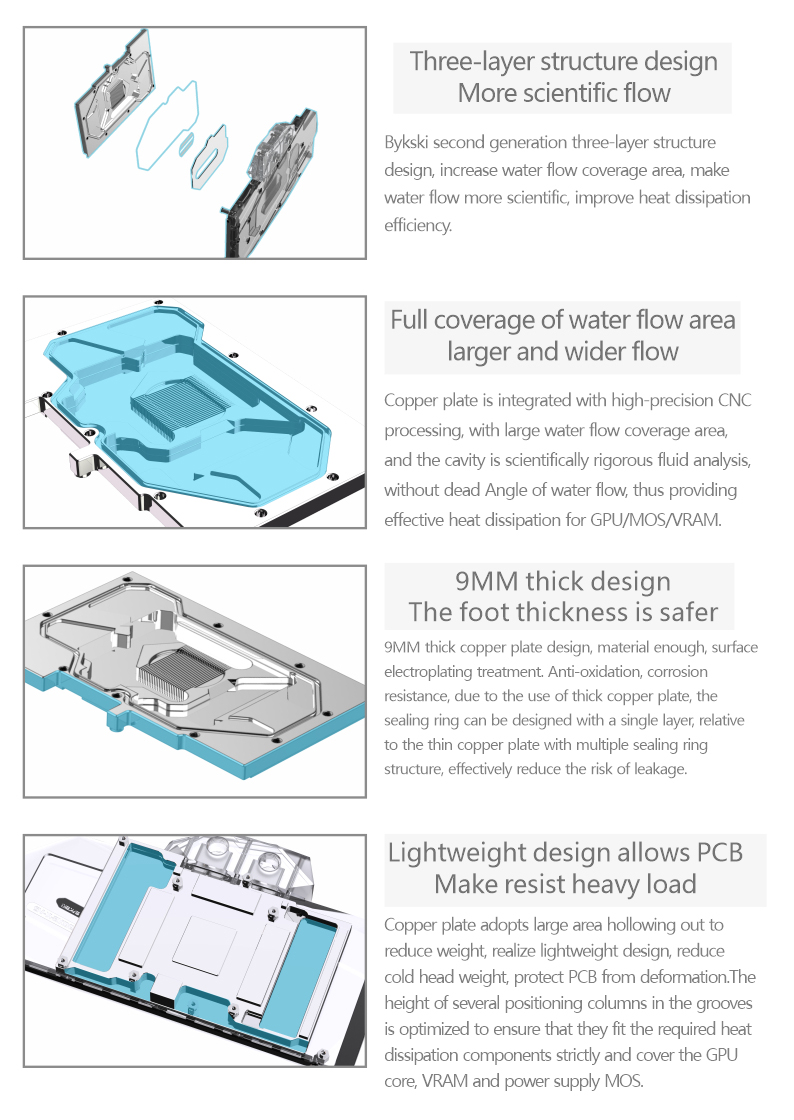 Three-layer structure design
More scientific flow

Bykski second generation three-layer structure design, increase water flow coverage area, make water flow more scientific, improve heat dissipation efficiency.

Full coverage of water flow area
larger and wider flow

Copper plate is integrated with high-precision CNC processing, with large water flow coverage area, and the cavity is scientifically rigorous fluid analysis, without dead Angle of water flow, thus providing effective heat dissipation for GPU/MOS/VRAM.

9MM thick design
The foot thickness is safer

9MM thick copper plate design, material enough, surface electroplating treatment. Anti-oxidation, corrosion resistance, due to the use of thick copper plate, the sealing ring can be designed with a single layer, relative to the thin copper plate with multiple sealing ring structure, effectively reduce the risk of leakage.

Lightweight design allows PCB
Make resist heavy load

Copper plate adopts large area hollowing out to reduce weight, realize lightweight design, reduce cold head weight, protect PCB from deformation.The height of several positioning columns in the grooves is optimized to ensure that they fit the required heat dissipation components strictly and cover the GPU core, VRAM and power supply MOS.